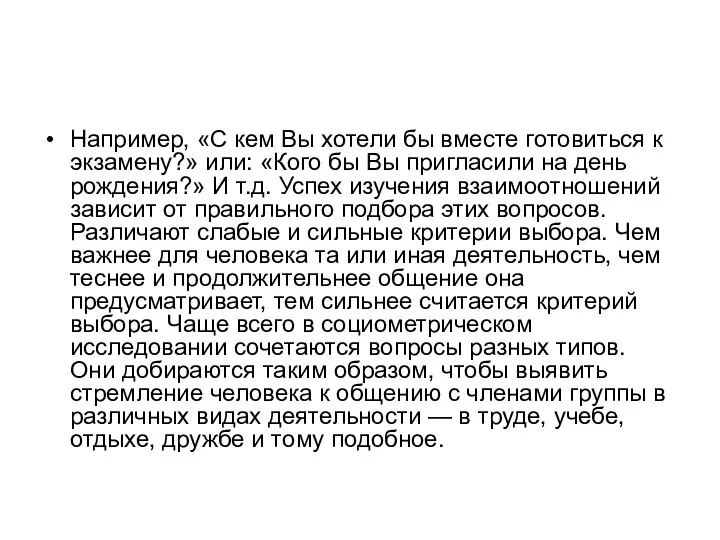 • Например, «С кем Вы хотели бы вместе готовиться к экзамену?» или: «Кого бы Вы пригласили на день рождения?» И т.д. Успех изучения взаимоотношений зависит от правильного подбора этих вопросов. Различают слабые и сильные критерии выбора. Чем важнее для человека та или иная деятельность, чем теснее и продолжительнее общение она предусматривает, тем сильнее считается критерий выбора. Чаще всего в социометрическом исследовании сочетаются вопросы разных типов. Они добираются таким образом, чтобы выявить стремление человека к общению с членами группы в различных видах деятельности — в труде, учебе, отдыхе, дружбе и тому подобное.